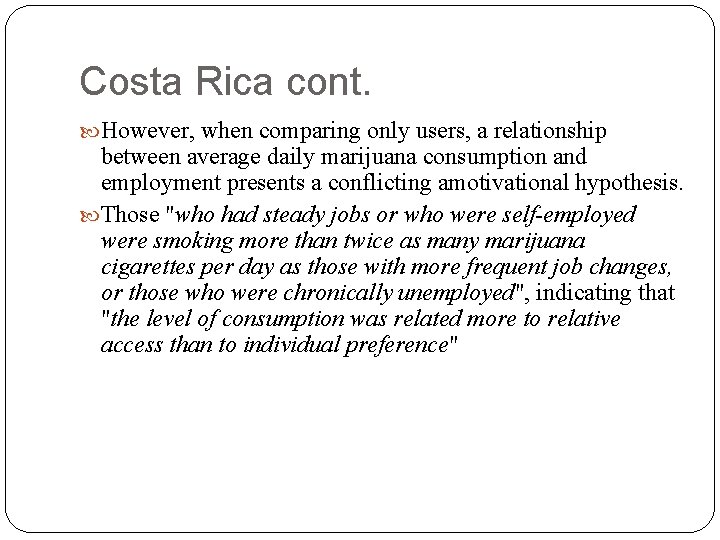 Costa Rica cont.

However, when comparing only users, a relationship between average daily marijuana consumption and employment presents a conflicting amotivational hypothesis.

Those "who had steady jobs or who were self-employed were smoking more than twice as many marijuana cigarettes per day as those with more frequent job changes, or those who were chronically unemployed", indicating that "the level of consumption was related more to relative access than to individual preference"